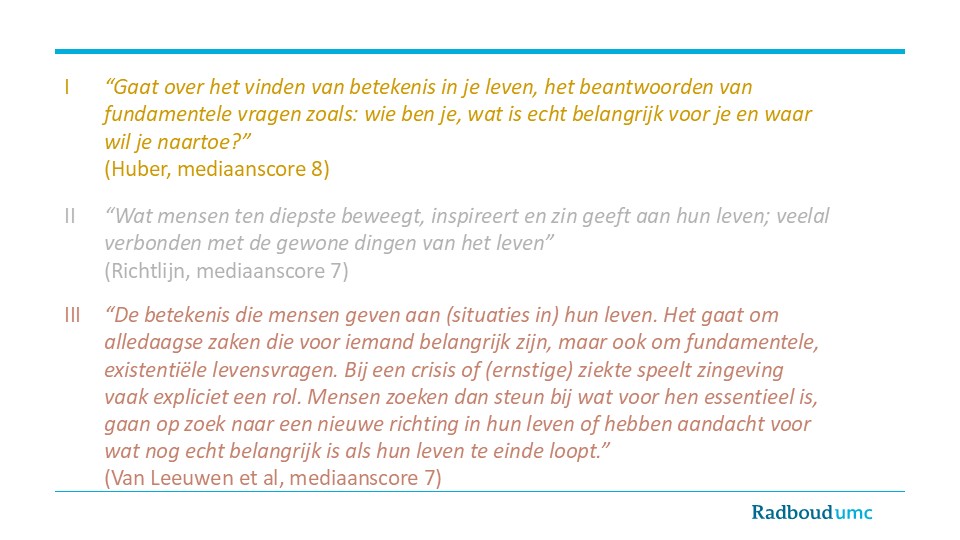 I “Gaat over het vinden van betekenis in je leven, het beantwoorden van fundamentele vragen zoals: wie ben je, wat is echt belangrijk voor je en waar wil je naartoe?”
(Huber, mediaanscore 8)

II “Wat mensen ten diepste beweegt, inspireert en zin geeft aan hun leven; veelal verbonden met de gewone dingen van het leven”
(Richtlijn, mediaanscore 7)

III “De betekenis die mensen geven aan (situaties in) hun leven. Het gaat om alledaagse zaken die voor iemand belangrijk zijn, maar ook om fundamentele, existentiële levensvragen. Bij een crisis of (ernstige) ziekte speelt zingeving vaak expliciet een rol. Mensen zoeken dan steun bij wat voor hen essentieel is, gaan op zoek naar een nieuwe richting in hun leven of hebben aandacht voor wat nog echt belangrijk is als hun leven te einde loopt.”
(Van Leeuwen et al, mediaanscore 7)

Radboudumc